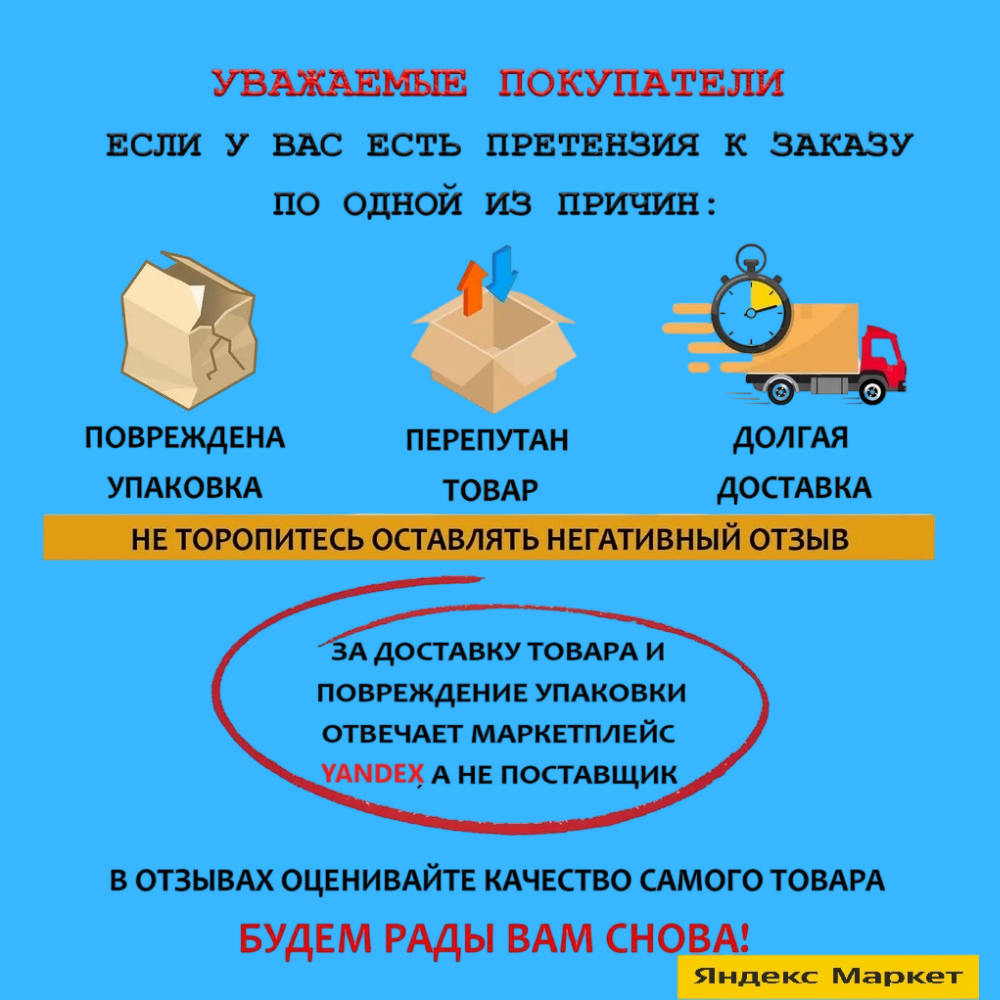 УВАЖАЕМЫЕ ПОКУПАТЕЛИ

ЕСЛИ У ВАС ЕСТЬ ПРЕТЕНЗИЯ К ЗАКАЗУ

ПО ОДНОЙ ИЗ ПРИЧИН:

ПОВРЕЖДЕНА
УПАКОВКА

ПЕРЕПУТАН
ТОВАР

ДОЛГАЯ
ДОСТАВКА

НЕ ТОРОПИТЕСЬ ОСТАВЛЯТЬ НЕГАТИВНЫЙ ОТЗЫВ

ЗА ДОСТАВКУ ТОВАРА И ПОВРЕЖДЕНИЕ УПАКОВКИ ОТВЕЧАЕТ МАРКЕТПЛЕЙС YANDEX, А НЕ ПОСТАВЩИК

В ОТЗЫВАХ ОЦЕНИВАЙТЕ КАЧЕСТВО САМОГО ТОВАРА

БУДЕМ РАДЫ ВАМ СНОВА!

Яндекс Маркет